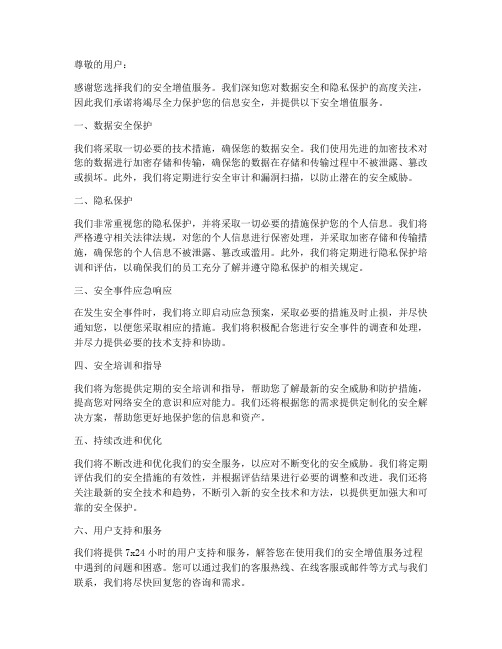 尊敬的用户：

感谢您选择我们的安全增值服务。我们深知您对数据安全和隐私保护的高度关注，因此我们承诺将竭尽全力保护您的信息安全，并提供以下安全增值服务。

一、数据安全保护

我们将采取一切必要的技术措施，确保您的数据安全。我们使用先进的加密技术对您的数据进行加密存储和传输，确保您的数据在存储和传输过程中不被泄露、篡改或损坏。此外，我们将定期进行安全审计和漏洞扫描，以防止潜在的安全威胁。

二、隐私保护

我们非常重视您的隐私保护，并将采取一切必要的措施保护您的个人信息。我们将严格遵守相关法律法规，对您的个人信息进行保密处理，并采取加密存储和传输措施，确保您的个人信息不被泄露、篡改或滥用。此外，我们将定期进行隐私保护培训和评估，以确保我们的员工充分了解并遵守隐私保护的相关规定。

三、安全事件应急响应

在发生安全事件时，我们将立即启动应急预案，采取必要的措施及时止损，并尽快通知您，以便您采取相应的措施。我们将积极配合您进行安全事件的调查和处理，并尽力提供必要的技术支持和协助。

四、安全培训和指导

我们将为您提供定期的安全培训和指导，帮助您了解最新的安全威胁和防护措施，提高您对网络安全的意识和应对能力。我们还将根据您的需求提供定制化的安全解决方案，帮助您更好地保护您的信息和资产。

五、持续改进和优化

我们将不断改进和优化我们的安全服务，以应对不断变化的安全威胁。我们将定期评估我们的安全措施的有效性，并根据评估结果进行必要的调整和改进。我们还将关注最新的安全技术和趋势，不断引入新的安全技术和方法，以提供更加强大和可靠的安全保护。

六、用户支持和服务

我们将提供 7x24 小时的用户支持和服务，解答您在使用我们的安全增值服务过程中遇到的问题和困惑。您可以通过我们的客服热线、在线客服或邮件等方式与我们联系，我们将尽快回复您的咨询和需求。